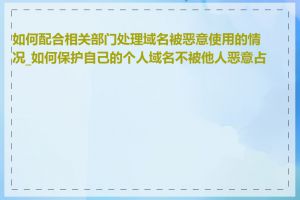 如何配合相关部门处理域名被恶意使用的情况_如何保护自己的个人域名不被他人恶意占